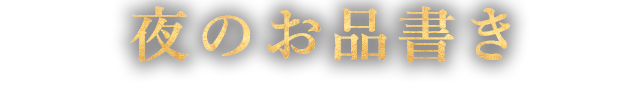 夜のお品書き